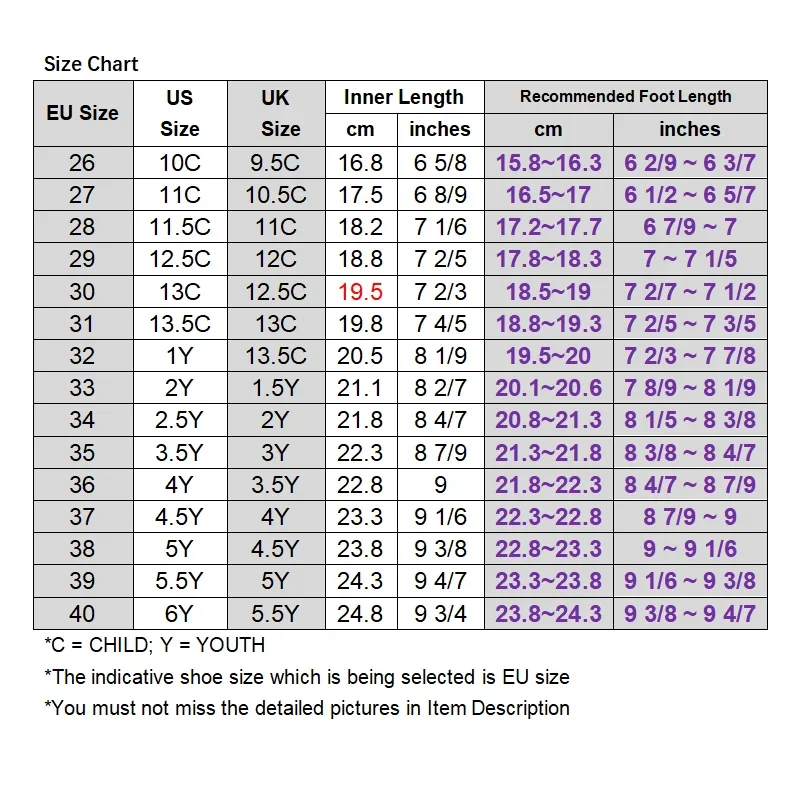 Size Chart

| EU Size | US Size | UK Size | Inner Length cm | Inner Length inches | Recommended Foot Length cm | Recommended Foot Length inches |
|---|---|---|---|---|---|---|
| 26 | 10C | 9.5C | 16.8 | 6 5/8 | 15.8~16.3 | 6 2/9 ~ 6 3/7 |
| 27 | 11C | 10.5C | 17.5 | 6 8/9 | 16.5~17 | 6 1/2 ~ 6 5/7 |
| 28 | 11.5C | 11C | 18.2 | 7 1/6 | 17.2~17.7 | 6 7/9 ~ 7 |
| 29 | 12.5C | 12C | 18.8 | 7 2/5 | 17.8~18.3 | 7 ~ 7 1/5 |
| 30 | 13C | 12.5C | 19.5 | 7 2/3 | 18.5~19 | 7 2/7 ~ 7 1/2 |
| 31 | 13.5C | 13C | 19.8 | 7 4/5 | 18.8~19.3 | 7 2/5 ~ 7 3/5 |
| 32 | 1Y | 13.5C | 20.5 | 8 1/9 | 19.5~20 | 7 2/3 ~ 7 7/8 |
| 33 | 2Y | 1.5Y | 21.1 | 8 2/7 | 20.1~20.6 | 7 8/9 ~ 8 1/9 |
| 34 | 2.5Y | 2Y | 21.8 | 8 4/7 | 20.8~21.3 | 8 1/5 ~ 8 3/8 |
| 35 | 3.5Y | 3Y | 22.3 | 8 7/9 | 21.3~21.8 | 8 3/8 ~ 8 4/7 |
| 36 | 4Y | 3.5Y | 22.8 | 9 | 21.8~22.3 | 8 4/7 ~ 8 7/9 |
| 37 | 4.5Y | 4Y | 23.3 | 9 1/6 | 22.3~22.8 | 8 7/9 ~ 9 |
| 38 | 5Y | 4.5Y | 23.8 | 9 3/8 | 22.8~23.3 | 9 ~ 9 1/6 |
| 39 | 5.5Y | 5Y | 24.3 | 9 4/7 | 23.3~23.8 | 9 1/6 ~ 9 3/8 |
| 40 | 6Y | 5.5Y | 24.8 | 9 3/4 | 23.8~24.3 | 9 3/8 ~ 9 4/7 |

*C = CHILD; Y = YOUTH
*The indicative shoe size which is being selected is EU size
*You must not miss the detailed pictures in Item Description